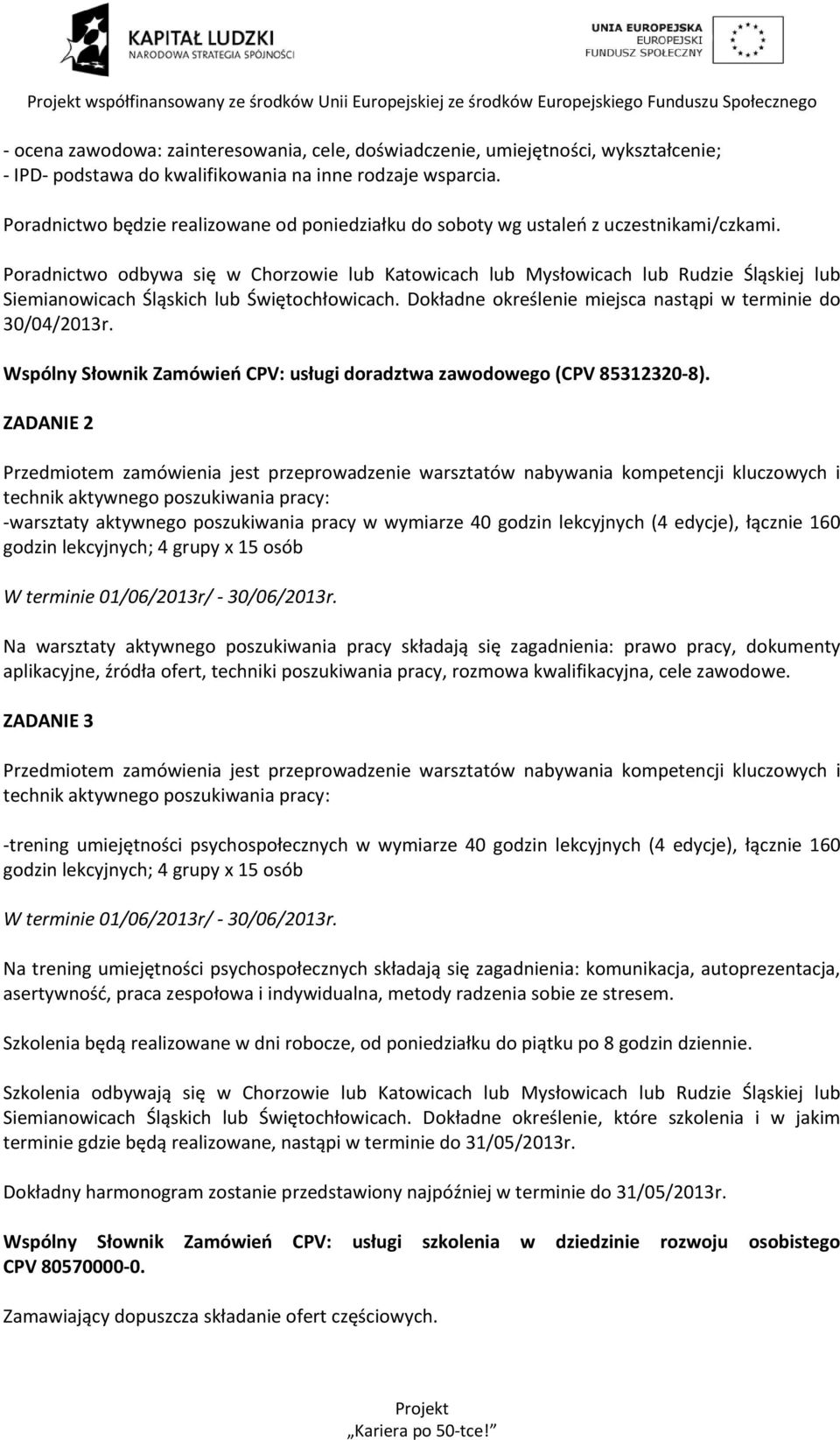 KAPITAŁ LUDZKI
NARODOWA STRATEGIA SPÓJNOŚCI

UNIA EUROPEJSKA
EUROPEJSKI
FUNDUSZ SPOŁECZNY

Projekt współfinansowany ze środków Unii Europejskiej ze środków Europejskiego Funduszu Społecznego

- ocena zawodowa: zainteresowania, cele, doświadczenie, umiejętności, wykształcenie;
- IPD- podstawa do kwalifikowania na inne rodzaje wsparcia.

Poradnictwo będzie realizowane od poniedziałku do soboty wg ustaleń z uczestnikami/czkami.

Poradnictwo odbywa się w Chorzowie lub Katowicach lub Mysłowicach lub Rudzie Śląskiej lub Siemianowicach Śląskich lub Świętochłowicach. Dokładne określenie miejsca nastąpi w terminie do 30/04/2013r.

Wspólny Słownik Zamówień CPV: usługi doradztwa zawodowego (CPV 85312320-8).

ZADANIE 2

Przedmiotem zamówienia jest przeprowadzenie warsztatów nabywania kompetencji kluczowych i technik aktywnego poszukiwania pracy:
-warsztaty aktywnego poszukiwania pracy w wymiarze 40 godzin lekcyjnych (4 edycje), łącznie 160 godzin lekcyjnych; 4 grupy x 15 osób

W terminie 01/06/2013r/ - 30/06/2013r.

Na warsztaty aktywnego poszukiwania pracy składają się zagadnienia: prawo pracy, dokumenty aplikacyjne, źródła ofert, techniki poszukiwania pracy, rozmowa kwalifikacyjna, cele zawodowe.

ZADANIE 3

Przedmiotem zamówienia jest przeprowadzenie warsztatów nabywania kompetencji kluczowych i technik aktywnego poszukiwania pracy:

-trening umiejętności psychospołecznych w wymiarze 40 godzin lekcyjnych (4 edycje), łącznie 160 godzin lekcyjnych; 4 grupy x 15 osób

W terminie 01/06/2013r/ - 30/06/2013r.

Na trening umiejętności psychospołecznych składają się zagadnienia: komunikacja, autoprezentacja, asertywność, praca zespołowa i indywidualna, metody radzenia sobie ze stresem.

Szkolenia będą realizowane w dni robocze, od poniedziałku do piątku po 8 godzin dziennie.

Szkolenia odbywają się w Chorzowie lub Katowicach lub Mysłowicach lub Rudzie Śląskiej lub Siemianowicach Śląskich lub Świętochłowicach. Dokładne określenie, które szkolenia i w jakim terminie gdzie będą realizowane, nastąpi w terminie do 31/05/2013r.

Dokładny harmonogram zostanie przedstawiony najpóźniej w terminie do 31/05/2013r.

Wspólny Słownik Zamówień CPV: usługi szkolenia w dziedzinie rozwoju osobistego CPV 80570000-0.

Zamawiający dopuszcza składanie ofert częściowych.

Projekt
„Kariera po 50-tce!”